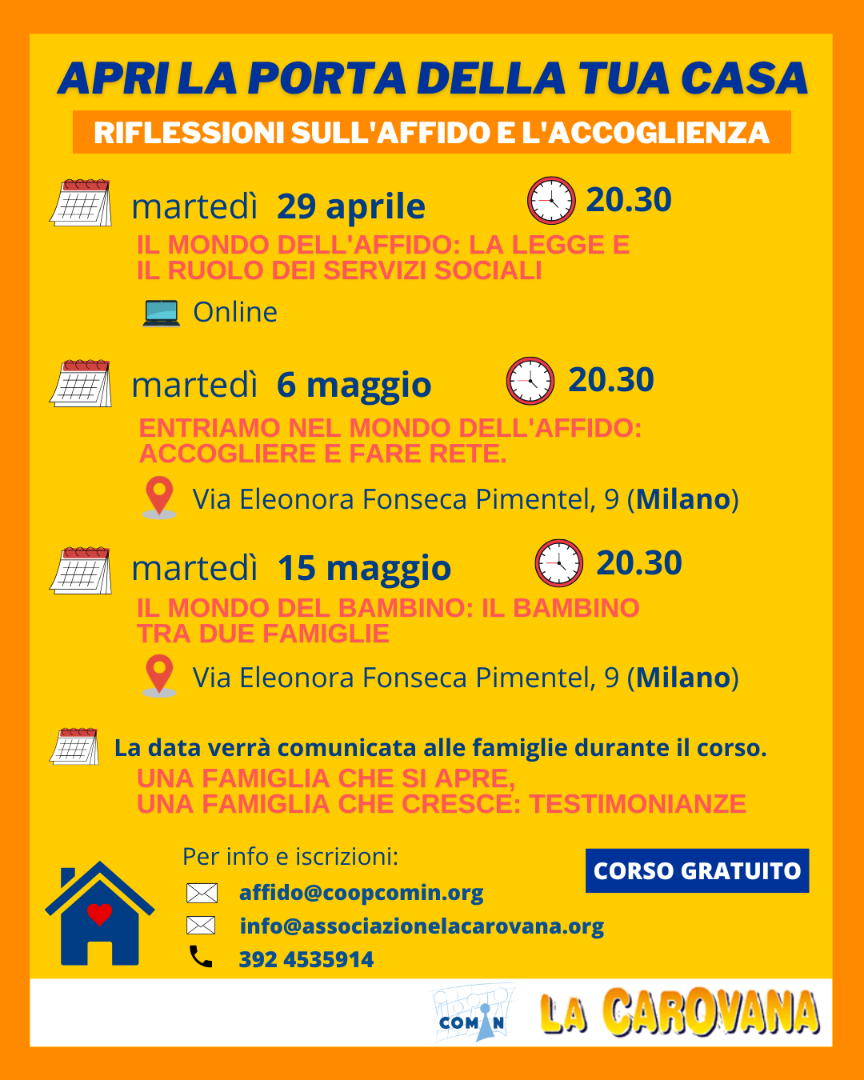 APRI LA PORTA DELLA TUA CASA

RIFLESSIONI SULL'AFFIDO E L'ACCOGLIENZA

martedì 29 aprile 20.30

IL MONDO DELL'AFFIDO: LA LEGGE E IL RUOLO DEI SERVIZI SOCIALI

Online

martedì 6 maggio 20.30

ENTRIAMO NEL MONDO DELL'AFFIDO: ACCOGLIERE E FARE RETE.

Via Eleonora Fonseca Pimentel, 9 (Milano)

martedì 15 maggio 20.30

IL MONDO DEL BAMBINO: IL BAMBINO TRA DUE FAMIGLIE

Via Eleonora Fonseca Pimentel, 9 (Milano)

La data verrà comunicata alle famiglie durante il corso.

UNA FAMIGLIA CHE SI APRE, UNA FAMIGLIA CHE CRESCE: TESTIMONIANZE

Per info e iscrizioni:

affido@coopcomin.org

info@associazionelacarovana.org

392 4535914

CORSO GRATUITO

COMIN

LA CAROVANA